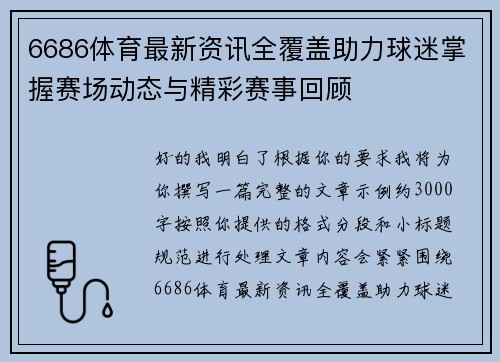 6686体育最新资讯全覆盖助力球迷掌握赛场动态与精彩赛事回顾

好的我明白了根据你的要求我将为你撰写一篇完整的文章示例约3000字按照你提供的格式分段和小标题规范进行处理文章内容会紧紧围绕6686体育最新资讯全覆盖助力球迷